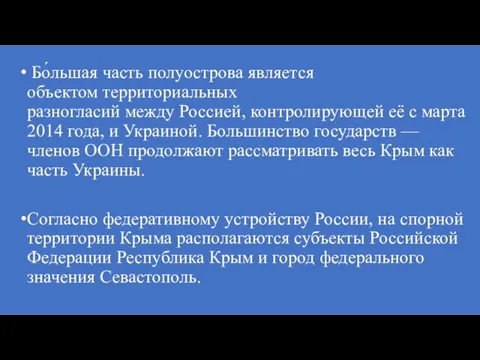 • Бо́льшая часть полуострова является объектом территориальных разногласий между Россией, контролирующей её с марта 2014 года, и Украиной. Большинство государств — членов ООН продолжают рассматривать весь Крым как часть Украины.

•Согласно федеративному устройству России, на спорной территории Крыма располагаются субъекты Российской Федерации Республика Крым и город федерального значения Севастополь.